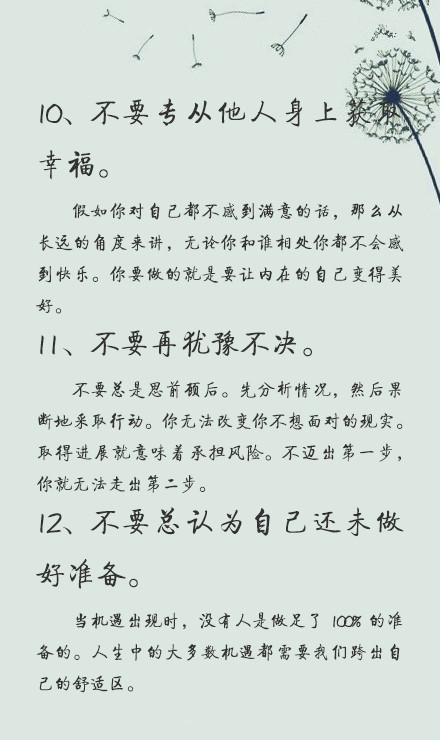 10、不要专从他人身上获取幸福。

假如你对自己都不感到满意的话，那么从长远的角度来讲，无论你和谁相处你都不会感到快乐。你要做的就是要让内在的自己变得美好。

11、不要再犹豫不决。

不要总是思前顾后。先分析情况，然后果断地采取行动。你无法改变你不想面对的现实。取得进展就意味着承担风险。不迈出第一步，你就无法走出第二步。

12、不要总认为自己还未做好准备。

当机遇出现时，没有人是做足了100%的准备的。人生中的大多数机遇都需要我们跨出自己的舒适区。